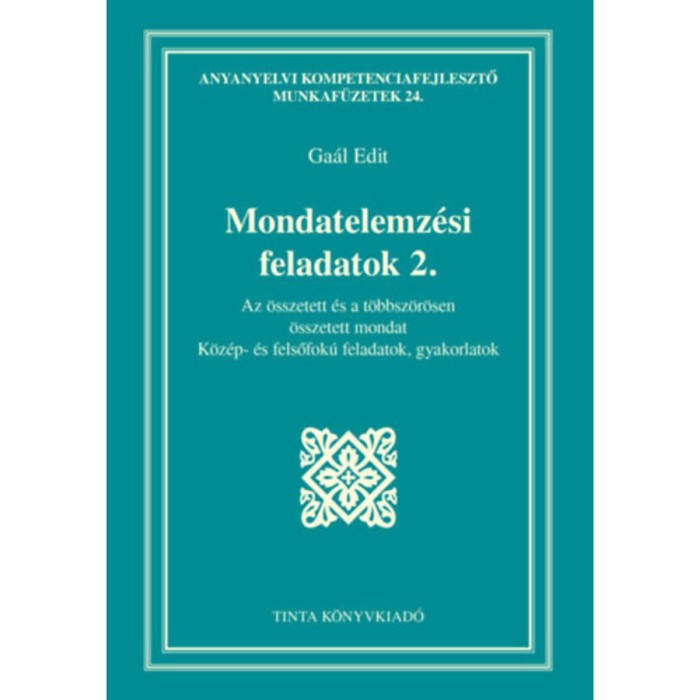 ANYANYELVI KOMPETENCIAFEJLESZTŐ MUNKAFÜZETEK 24.

Gaál Edit

Mondatelemzési feladatok 2.

Az összetett és a többszörösen összetett mondat
Közép- és felsőfokú feladatok, gyakorlatok

TINTA KÖNYVKIADÓ